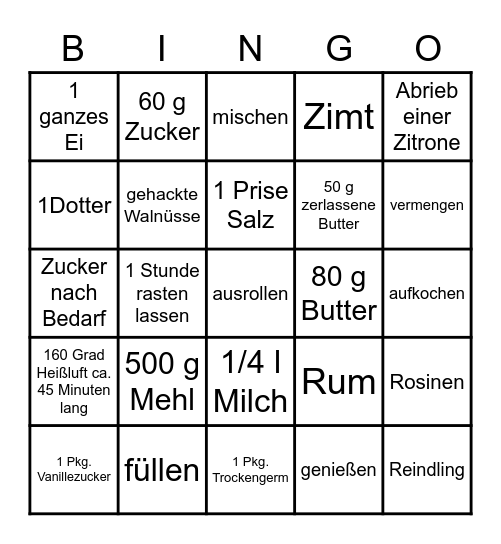 | B | I | N | G | O |
|---|---|---|---|---|
| 1 ganzes Ei | 60 g Zucker | mischen | Zimt | Abrieb einer Zitrone |
| 1Dotter | gehackte Walnüsse | 1 Prise Salz | 50 g zerlassene Butter | vermengen |
| Zucker nach Bedarf | 1 Stunde rasten lassen | ausrollen | 80 g Butter | aufkochen |
| 160 Grad Heißluft ca. 45 Minuten lang | 500 g Mehl | 1/4 l Milch | Rum | Rosinen |
| 1 Pkg. Vanillezucker | füllen | 1 Pkg. Trockengerm | genießen | Reindling |